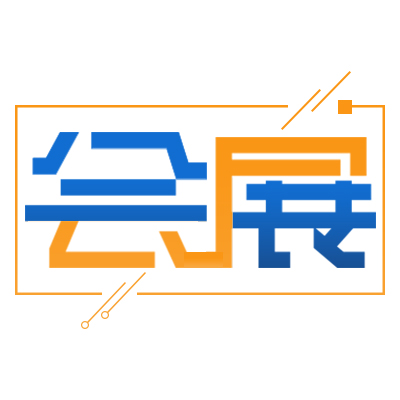 会展